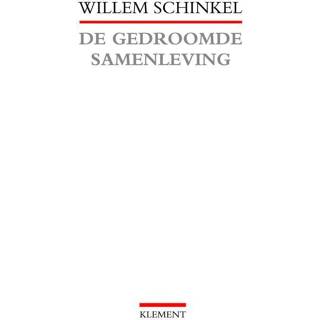 WILLEM SCHINKEL

DE GEDROOMDE SAMENLEVING

KLEMENT